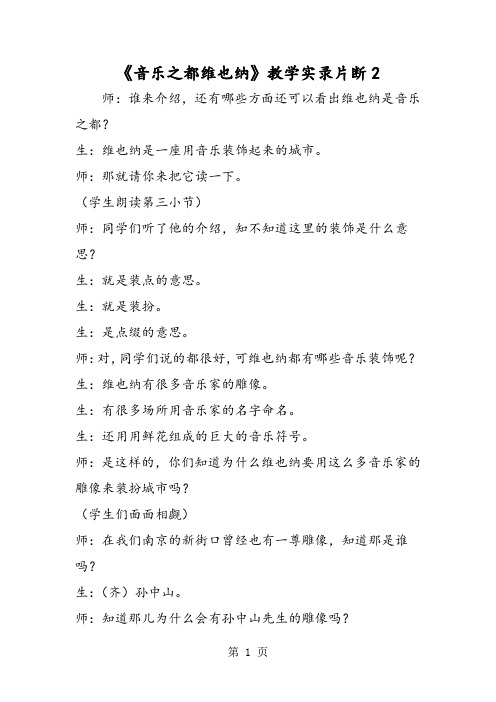 《音乐之都维也纳》教学实录片断2

师：谁来介绍，还有哪些方面还可以看出维也纳是音乐之都？

生：维也纳是一座用音乐装饰起来的城市。

师：那就请你来把它读一下。

（学生朗读第三小节）

师：同学们听了他的介绍，知不知道这里的装饰是什么意思？

生：就是装点的意思。

生：就是装扮。

生：是点缀的意思。

师：对，同学们说的都很好，可维也纳都有哪些音乐装饰呢？

生：维也纳有很多音乐家的雕像。

生：有很多场所用音乐家的名字命名。

生：还用用鲜花组成的巨大的音乐符号。

师：是这样的，你们知道为什么维也纳要用这么多音乐家的雕像来装扮城市吗？

（学生们面面相觑）

师：在我们南京的新街口曾经也有一尊雕像，知道那是谁吗？

生：（齐）孙中山。

师：知道那儿为什么会有孙中山先生的雕像吗？

第 1 页